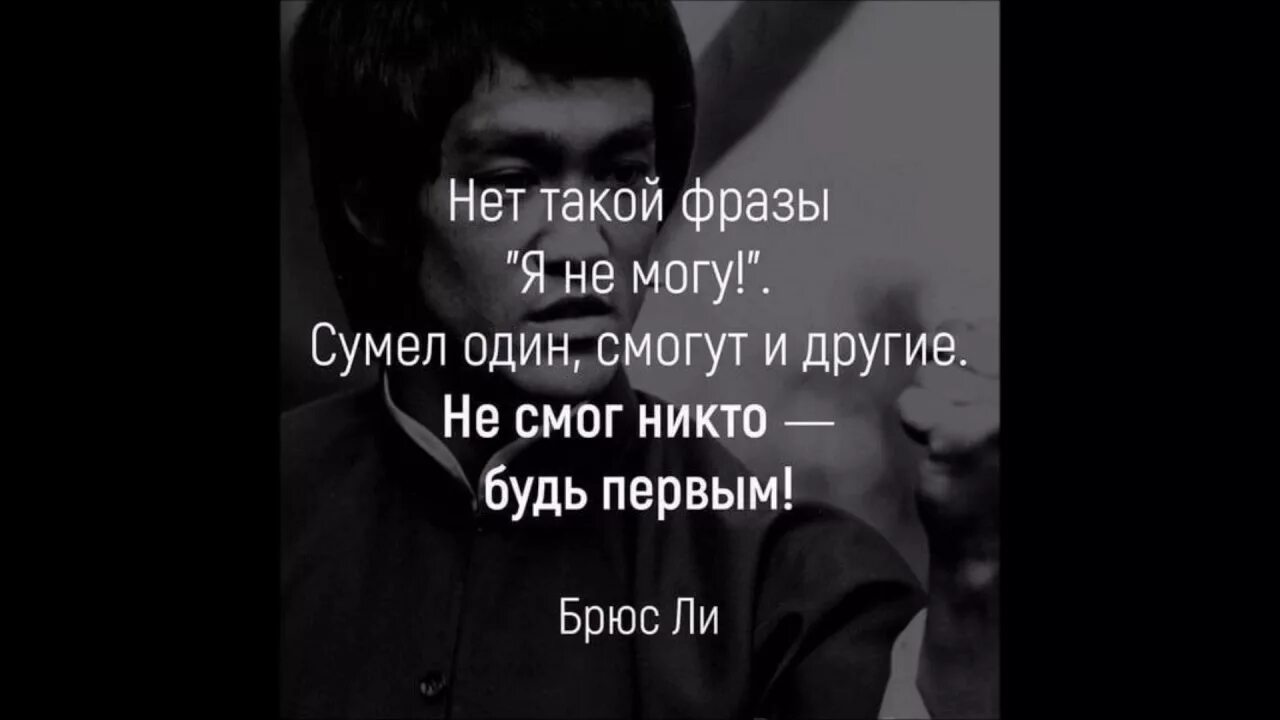 Нет такой фразы
"Я не могу!".
Сумел один, смогут и другие.
Не смог никто —
будь первым!

Брюс Ли